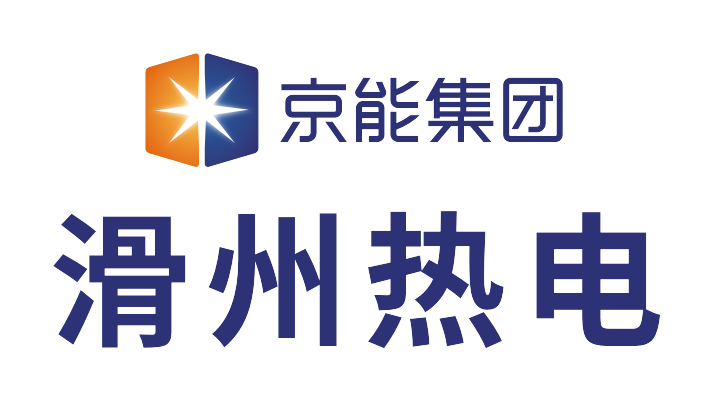 京能集团

滑州热电